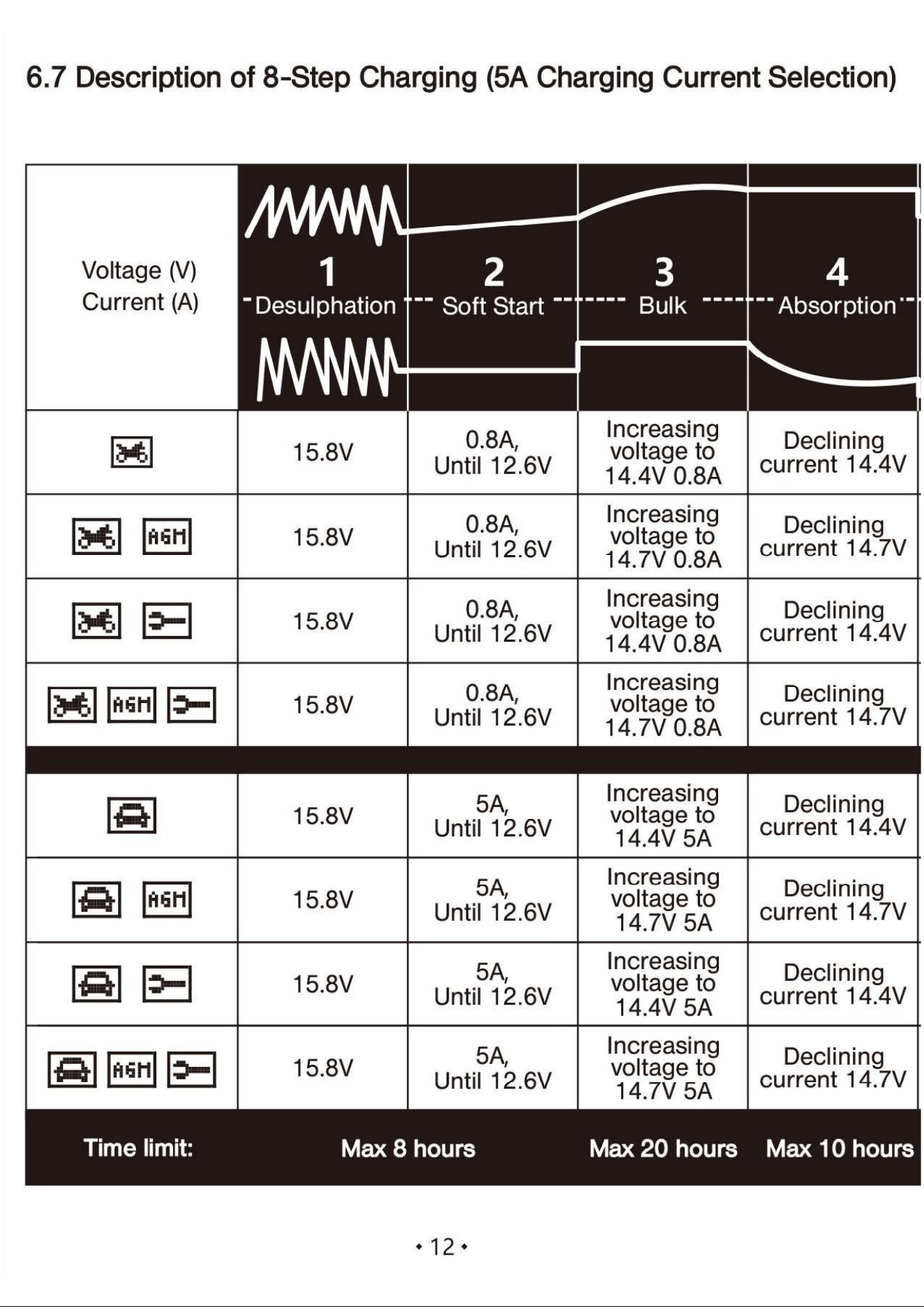 6.7 Description of 8-Step Charging (5A Charging Current Selection)

| Voltage (V) Current (A) | 1 Desulphation | 2 Soft Start | 3 Bulk | 4 Absorption |
|---|---|---|---|---|
| | 15.8V | 0.8A, Until 12.6V | Increasing voltage to 14.4V 0.8A | Declining current 14.4V |
| AGM | 15.8V | 0.8A, Until 12.6V | Increasing voltage to 14.7V 0.8A | Declining current 14.7V |
| | 15.8V | 0.8A, Until 12.6V | Increasing voltage to 14.4V 0.8A | Declining current 14.4V |
| AGM | 15.8V | 0.8A, Until 12.6V | Increasing voltage to 14.7V 0.8A | Declining current 14.7V |
| | 15.8V | 5A, Until 12.6V | Increasing voltage to 14.4V 5A | Declining current 14.4V |
| AGM | 15.8V | 5A, Until 12.6V | Increasing voltage to 14.7V 5A | Declining current 14.7V |
| | 15.8V | 5A, Until 12.6V | Increasing voltage to 14.4V 5A | Declining current 14.4V |
| AGM | 15.8V | 5A, Until 12.6V | Increasing voltage to 14.7V 5A | Declining current 14.7V |
| Time limit: | Max 8 hours | | Max 20 hours | Max 10 hours |

• 12 •